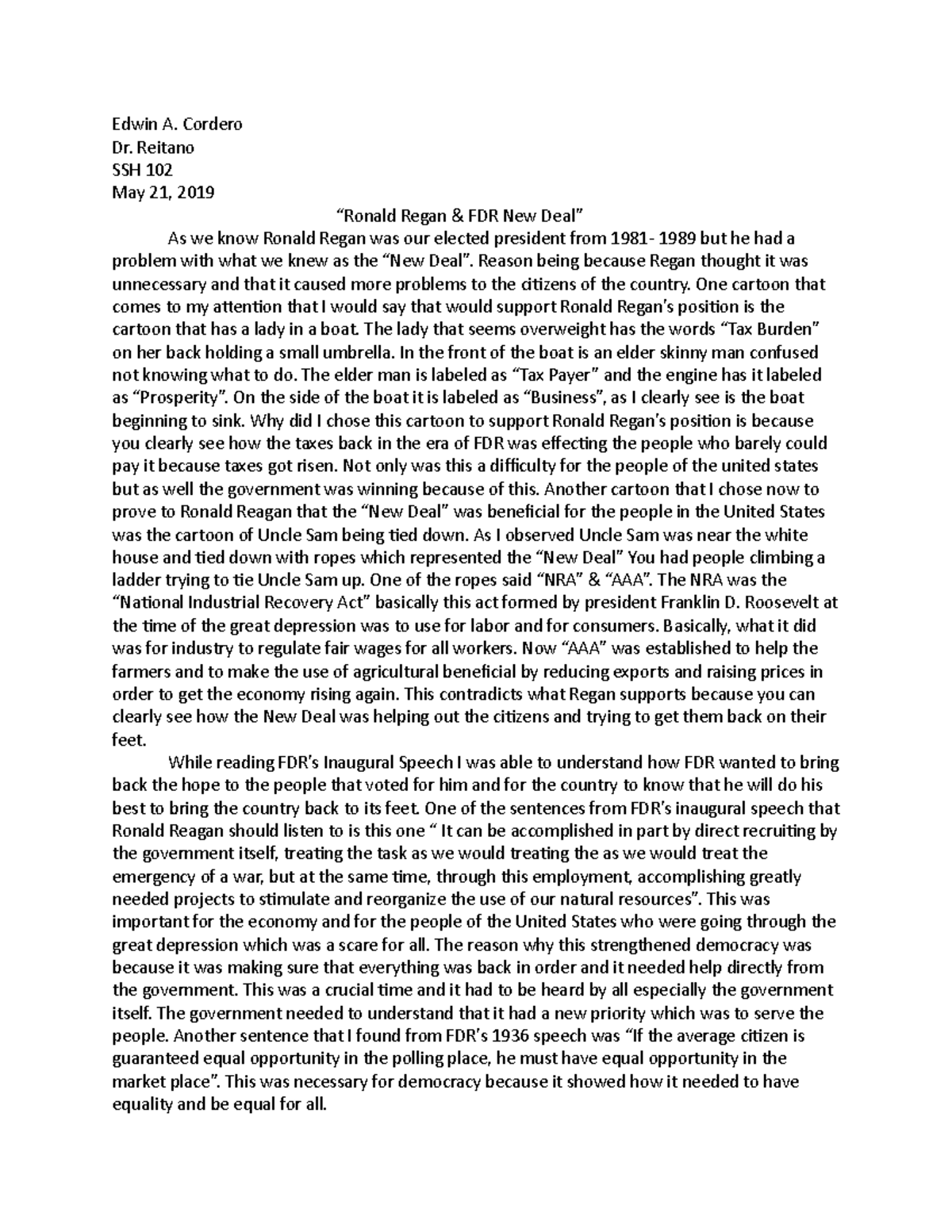 Edwin A. Cordero
Dr. Reitano
SSH 102
May 21, 2019

“Ronald Regan & FDR New Deal”

As we know Ronald Regan was our elected president from 1981- 1989 but he had a problem with what we knew as the “New Deal”. Reason being because Regan thought it was unnecessary and that it caused more problems to the citizens of the country. One cartoon that comes to my attention that I would say that would support Ronald Regan’s position is the cartoon that has a lady in a boat. The lady that seems overweight has the words “Tax Burden” on her back holding a small umbrella. In the front of the boat is an elder skinny man confused not knowing what to do. The elder man is labeled as “Tax Payer” and the engine has it labeled as “Prosperity”. On the side of the boat it is labeled as “Business”, as I clearly see is the boat beginning to sink. Why did I chose this cartoon to support Ronald Regan’s position is because you clearly see how the taxes back in the era of FDR was effecting the people who barely could pay it because taxes got risen. Not only was this a difficulty for the people of the united states but as well the government was winning because of this. Another cartoon that I chose now to prove to Ronald Reagan that the “New Deal” was beneficial for the people in the United States was the cartoon of Uncle Sam being tied down. As I observed Uncle Sam was near the white house and tied down with ropes which represented the “New Deal” You had people climbing a ladder trying to tie Uncle Sam up. One of the ropes said “NRA” & “AAA”. The NRA was the “National Industrial Recovery Act” basically this act formed by president Franklin D. Roosevelt at the time of the great depression was to use for labor and for consumers. Basically, what it did was for industry to regulate fair wages for all workers. Now “AAA” was established to help the farmers and to make the use of agricultural beneficial by reducing exports and raising prices in order to get the economy rising again. This contradicts what Regan supports because you can clearly see how the New Deal was helping out the citizens and trying to get them back on their feet.

While reading FDR’s Inaugural Speech I was able to understand how FDR wanted to bring back the hope to the people that voted for him and for the country to know that he will do his best to bring the country back to its feet. One of the sentences from FDR’s inaugural speech that Ronald Reagan should listen to is this one “ It can be accomplished in part by direct recruiting by the government itself, treating the task as we would treating the as we would treat the emergency of a war, but at the same time, through this employment, accomplishing greatly needed projects to stimulate and reorganize the use of our natural resources”. This was important for the economy and for the people of the United States who were going through the great depression which was a scare for all. The reason why this strengthened democracy was because it was making sure that everything was back in order and it needed help directly from the government. This was a crucial time and it had to be heard by all especially the government itself. The government needed to understand that it had a new priority which was to serve the people. Another sentence that I found from FDR’s 1936 speech was “If the average citizen is guaranteed equal opportunity in the polling place, he must have equal opportunity in the market place”. This was necessary for democracy because it showed how it needed to have equality and be equal for all.